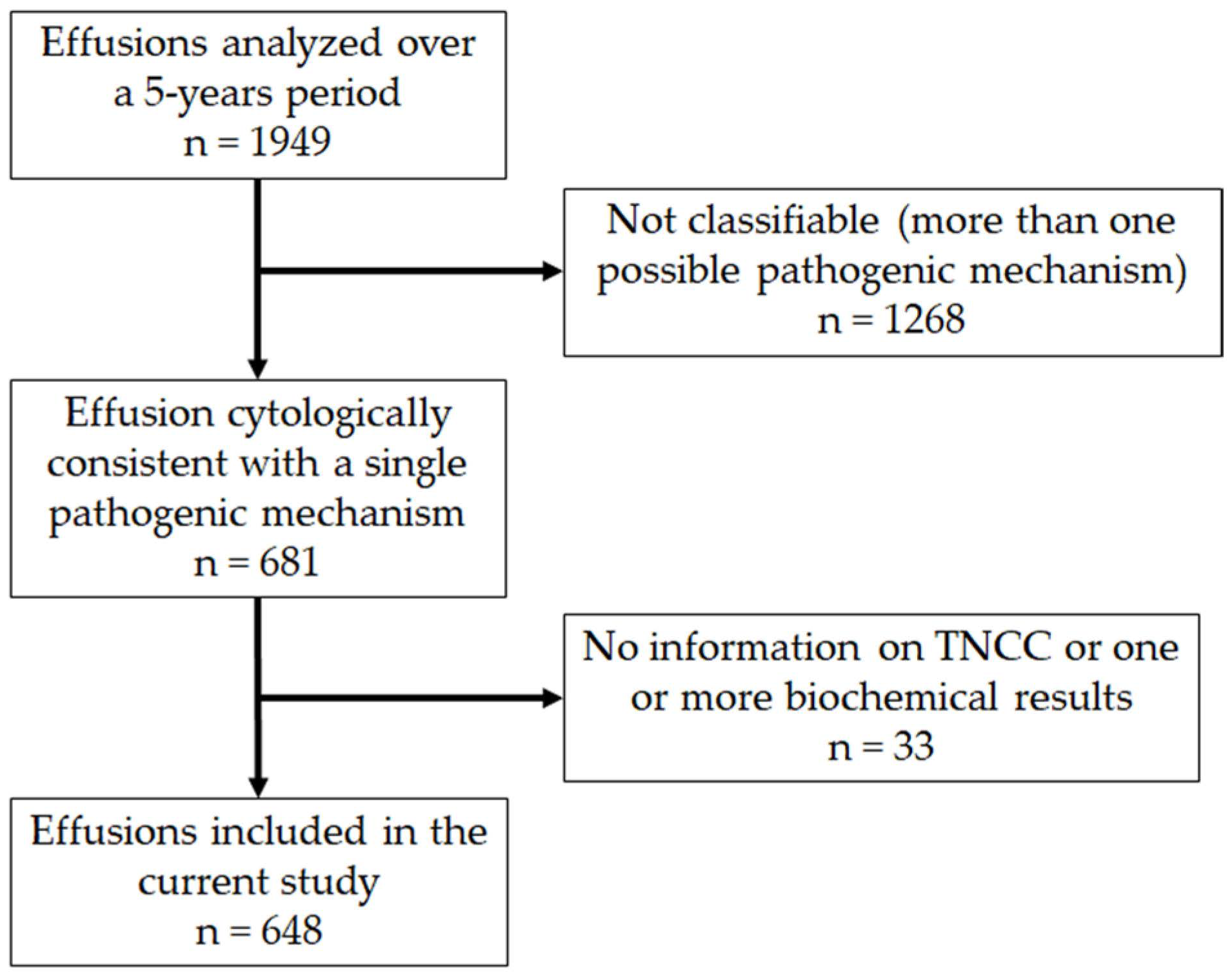 Effusions analyzed over a 5-years period
n = 1949

Not classifiable (more than one possible pathogenic mechanism)
n = 1268

Effusion cytologically consistent with a single pathogenic mechanism
n = 681

No information on TNCC or one or more biochemical results
n = 33

Effusions included in the current study
n = 648